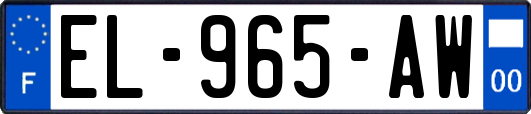 F

EL-965-AW

00